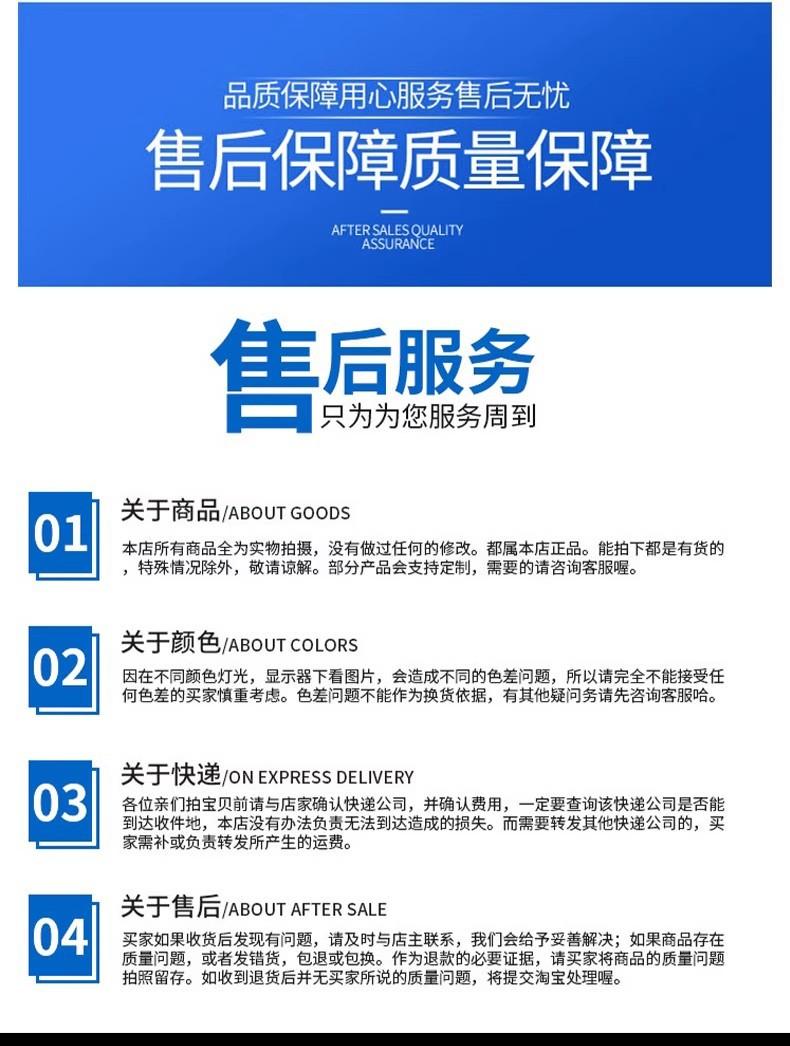 品质保障用心服务售后无忧

售后保障质量保障

AFTER SALES QUALITY
ASSURANCE

售后服务

只为为您服务周到

01

关于商品/ABOUT GOODS

本店所有商品全为实物拍摄，没有做过任何的修改。都属本店正品。能拍下都是有货的，特殊情况除外，敬请谅解。部分产品会支持定制，需要的请咨询客服喔。

02

关于颜色/ABOUT COLORS

因在不同颜色灯光，显示器下看图片，会造成不同的色差问题，所以请完全不能接受任何色差的买家慎重考虑。色差问题不能作为换货依据，有其他疑问务请先咨询客服哈。

03

关于快递/ON EXPRESS DELIVERY

各位亲们拍宝贝前请与店家确认快递公司，并确认费用，一定要查询该快递公司是否能到达收件地，本店没有办法负责无法到达造成的损失。而需要转发其他快递公司的，买家需补或负责转发所产生的运费。

04

关于售后/ABOUT AFTER SALE

买家如果收货后发现有问题，请及时与店主联系，我们会给予妥善解决；如果商品存在质量问题，或者发错货，包退或包换。作为退款的必要证据，请买家将商品的质量问题拍照留存。如收到退货后并无买家所说的质量问题，将提交淘宝处理喔。